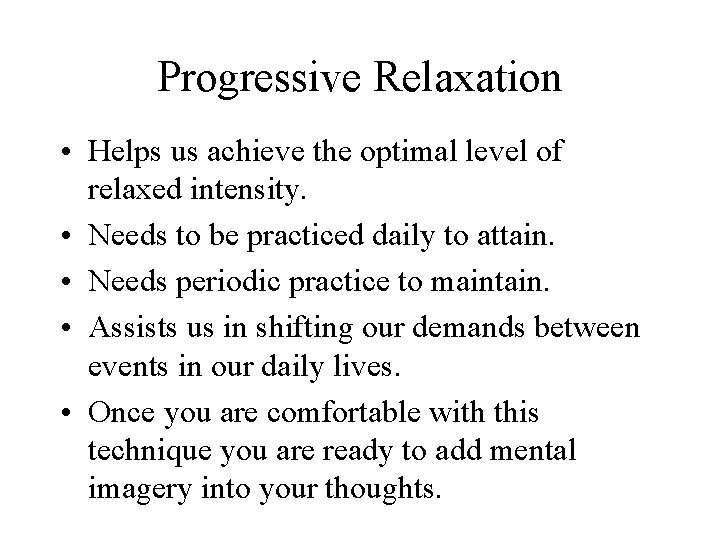 Progressive Relaxation

• Helps us achieve the optimal level of relaxed intensity.
• Needs to be practiced daily to attain.
• Needs periodic practice to maintain.
• Assists us in shifting our demands between events in our daily lives.
• Once you are comfortable with this technique you are ready to add mental imagery into your thoughts.